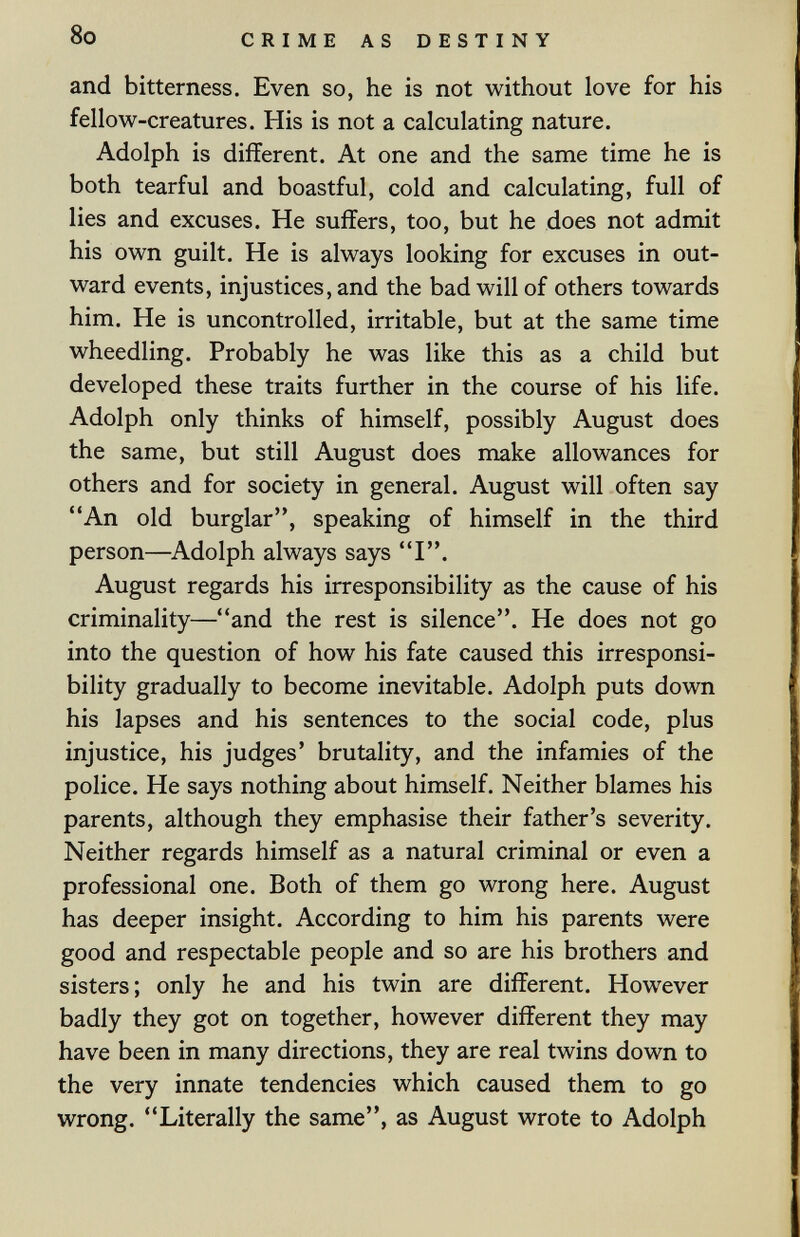 80 CRIME AS DESTINY

and bitterness. Even so, he is not without love for his fellow-creatures. His is not a calculating nature.

Adolph is different. At one and the same time he is both tearful and boastful, cold and calculating, full of lies and excuses. He suffers, too, but he does not admit his own guilt. He is always looking for excuses in outward events, injustices, and the bad will of others towards him. He is uncontrolled, irritable, but at the same time wheedling. Probably he was like this as a child but developed these traits further in the course of his life. Adolph only thinks of himself, possibly August does the same, but still August does make allowances for others and for society in general. August will often say "An old burglar", speaking of himself in the third person—Adolph always says "I".

August regards his irresponsibility as the cause of his criminality—"and the rest is silence". He does not go into the question of how his fate caused this irresponsibility gradually to become inevitable. Adolph puts down his lapses and his sentences to the social code, plus injustice, his judges' brutality, and the infamies of the police. He says nothing about himself. Neither blames his parents, although they emphasise their father's severity. Neither regards himself as a natural criminal or even a professional one. Both of them go wrong here. August has deeper insight. According to him his parents were good and respectable people and so are his brothers and sisters; only he and his twin are different. However badly they got on together, however different they may have been in many directions, they are real twins down to the very innate tendencies which caused them to go wrong. "Literally the same", as August wrote to Adolph